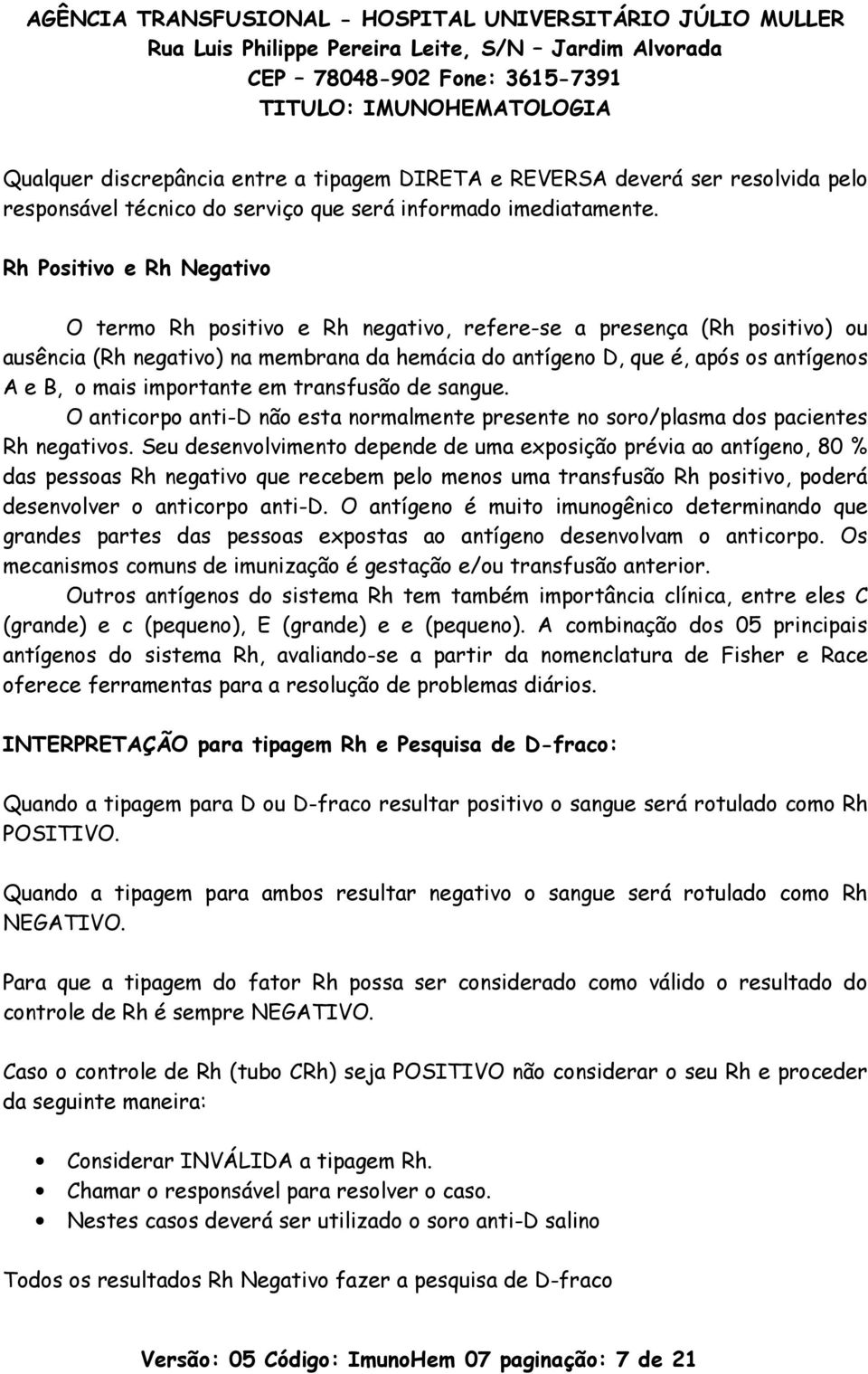 AGÊNCIA TRANSFUSIONAL - HOSPITAL UNIVERSITÁRIO JÚLIO MULLER
Rua Luis Philippe Pereira Leite, S/N – Jardim Alvorada
CEP – 78048-902 Fone: 3615-7391
TITULO: IMUNOHEMATOLOGIA

Qualquer discrepância entre a tipagem DIRETA e REVERSA deverá ser resolvida pelo responsável técnico do serviço que será informado imediatamente.

Rh Positivo e Rh Negativo

O termo Rh positivo e Rh negativo, refere-se a presença (Rh positivo) ou ausência (Rh negativo) na membrana da hemácia do antígeno D, que é, após os antígenos A e B, o mais importante em transfusão de sangue.

O anticorpo anti-D não esta normalmente presente no soro/plasma dos pacientes Rh negativos. Seu desenvolvimento depende de uma exposição prévia ao antígeno, 80 % das pessoas Rh negativo que recebem pelo menos uma transfusão Rh positivo, poderá desenvolver o anticorpo anti-D. O antígeno é muito imunogênico determinando que grandes partes das pessoas expostas ao antígeno desenvolvam o anticorpo. Os mecanismos comuns de imunização é gestação e/ou transfusão anterior.

Outros antígenos do sistema Rh tem também importância clínica, entre eles C (grande) e c (pequeno), E (grande) e e (pequeno). A combinação dos 05 principais antígenos do sistema Rh, avaliando-se a partir da nomenclatura de Fisher e Race oferece ferramentas para a resolução de problemas diários.

INTERPRETAÇÃO para tipagem Rh e Pesquisa de D-fraco:

Quando a tipagem para D ou D-fraco resultar positivo o sangue será rotulado como Rh POSITIVO.

Quando a tipagem para ambos resultar negativo o sangue será rotulado como Rh NEGATIVO.

Para que a tipagem do fator Rh possa ser considerado como válido o resultado do controle de Rh é sempre NEGATIVO.

Caso o controle de Rh (tubo CRh) seja POSITIVO não considerar o seu Rh e proceder da seguinte maneira:

• Considerar INVÁLIDA a tipagem Rh.
• Chamar o responsável para resolver o caso.
• Nestes casos deverá ser utilizado o soro anti-D salino

Todos os resultados Rh Negativo fazer a pesquisa de D-fraco

Versão: 05 Código: ImunoHem 07 paginação: 7 de 21